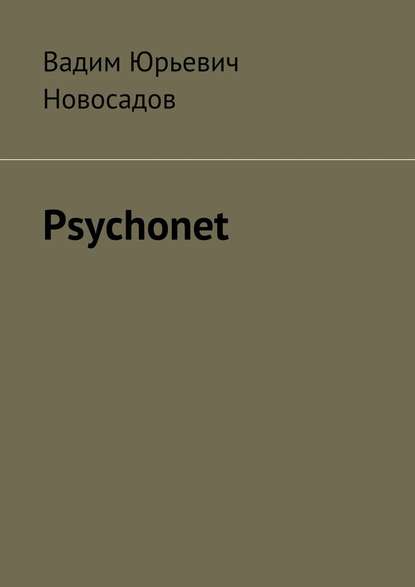 Вадим Юрьевич Новосадов

Psychonet